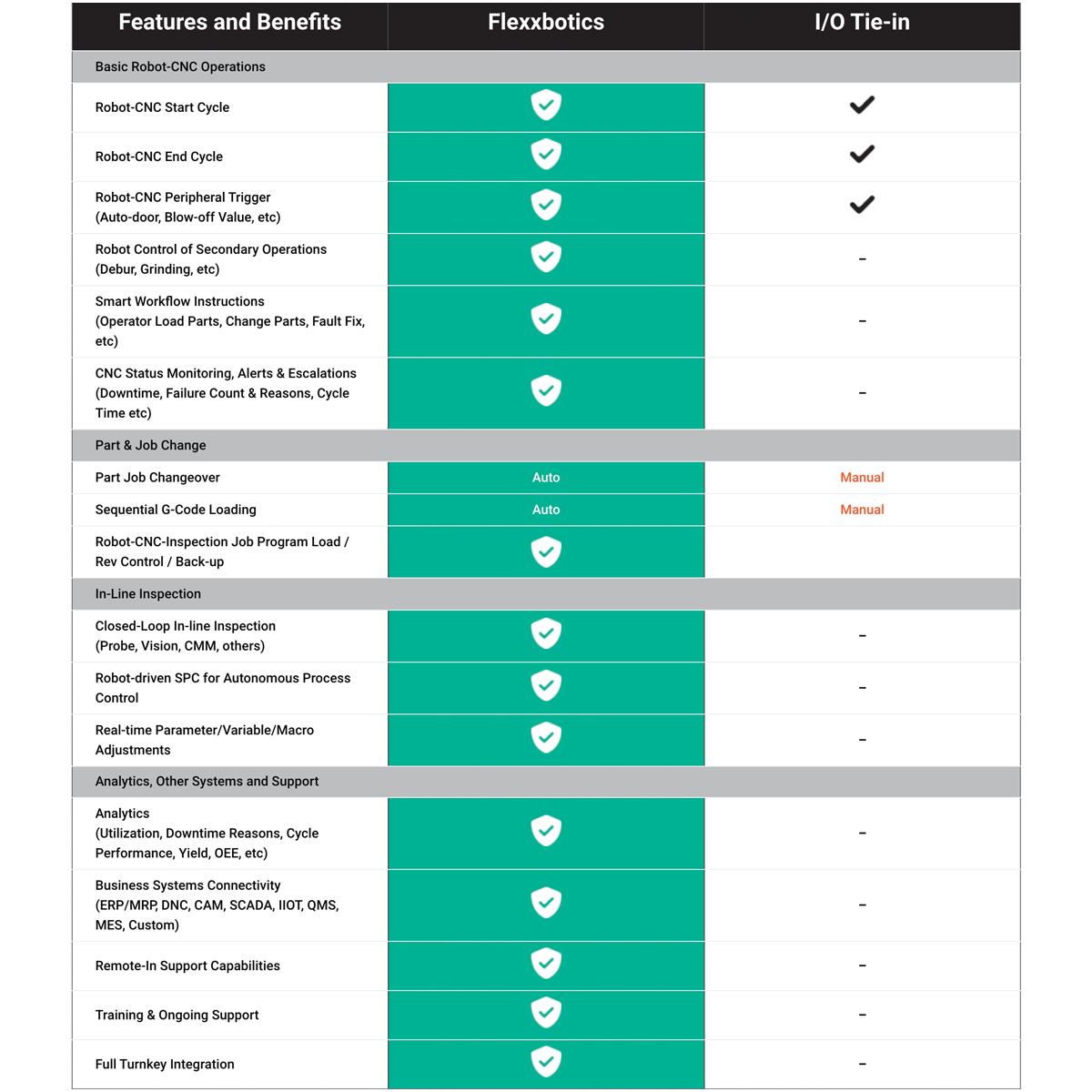 | Features and Benefits | Flexxbotics | I/O Tie-in |
|---|---|---|
| Basic Robot-CNC Operations | | |
| Robot-CNC Start Cycle | ✓ | ✓ |
| Robot-CNC End Cycle | ✓ | ✓ |
| Robot-CNC Peripheral Trigger (Auto-door, Blow-off Value, etc) | ✓ | ✓ |
| Robot Control of Secondary Operations (Debur, Grinding, etc) | ✓ | – |
| Smart Workflow Instructions (Operator Load Parts, Change Parts, Fault Fix, etc) | ✓ | – |
| CNC Status Monitoring, Alerts & Escalations (Downtime, Failure Count & Reasons, Cycle Time etc) | ✓ | – |
| Part & Job Change | | |
| Part Job Changeover | Auto | Manual |
| Sequential G-Code Loading | Auto | Manual |
| Robot-CNC-Inspection Job Program Load / Rev Control / Back-up | ✓ | |
| In-Line Inspection | | |
| Closed-Loop In-line Inspection (Probe, Vision, CMM, others) | ✓ | – |
| Robot-driven SPC for Autonomous Process Control | ✓ | – |
| Real-time Parameter/Variable/Macro Adjustments | ✓ | – |
| Analytics, Other Systems and Support | | |
| Analytics (Utilization, Downtime Reasons, Cycle Performance, Yield, OEE, etc) | ✓ | – |
| Business Systems Connectivity (ERP/MRP, DNC, CAM, SCADA, IIOT, QMS, MES, Custom) | ✓ | – |
| Remote-In Support Capabilities | ✓ | – |
| Training & Ongoing Support | ✓ | – |
| Full Turnkey Integration | ✓ | – |